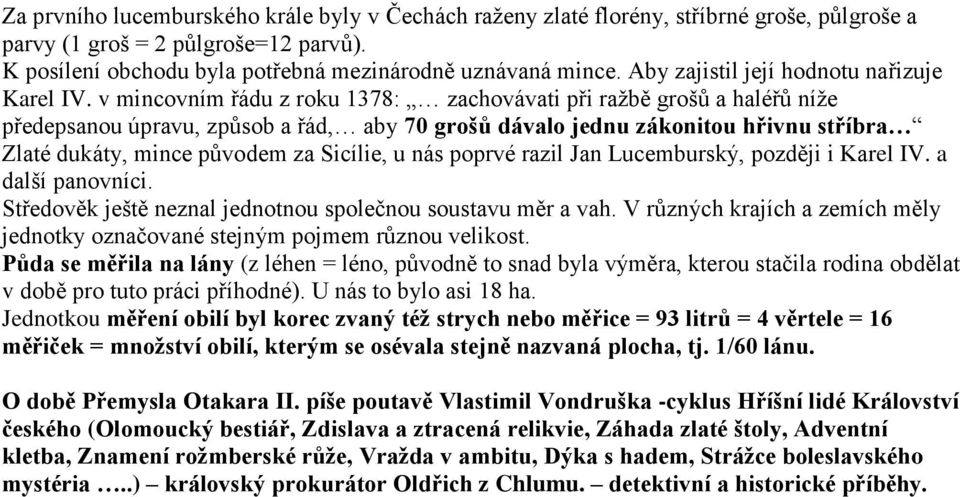 Za prvního lucemburského krále byly v Čechách raženy zlaté florény, stříbrné groše, půlgroše a parvy (1 groš = 2 půlgroše=12 parvů).
K posílení obchodu byla potřebná mezinárodně uznávaná mince. Aby zajistil její hodnotu nařizuje Karel IV. v mincovním řádu z roku 1378: „… zachovávati při ražbě grošů a haléřů níže předepsanou úpravu, způsob a řád,… aby 70 grošů dávalo jednu zákonitou hřivnu stříbra…“
Zlaté dukáty, mince původem za Sicílie, u nás poprvé razil Jan Lucemburský, později i Karel IV. a další panovníci.
Středověk ještě neznal jednotnou společnou soustavu měr a vah. V různých krajích a zemích měly jednotky označované stejným pojmem různou velikost.
Půda se měřila na lány (z léhen = léno, původně to snad byla výměra, kterou stačila rodina obdělat v době pro tuto práci příhodné). U nás to bylo asi 18 ha.
Jednotkou měření obilí byl korec zvaný též strych nebo měřice = 93 litrů = 4 věrtele = 16 měřiček = množství obilí, kterým se osévala stejně nazvaná plocha, tj. 1/60 lánu.

O době Přemysla Otakara II. píše poutavě Vlastimil Vondruška -cyklus Hříšní lidé Království českého (Olomoucký bestiář, Zdislava a ztracená relikvie, Záhada zlaté štoly, Adventní kletba, Znamení rožmberské růže, Vražda v ambitu, Dýka s hadem, Strážce boleslavského mystéria …..) – královský prokurátor Oldřich z Chlumu. – detektivní a historické příběhy.